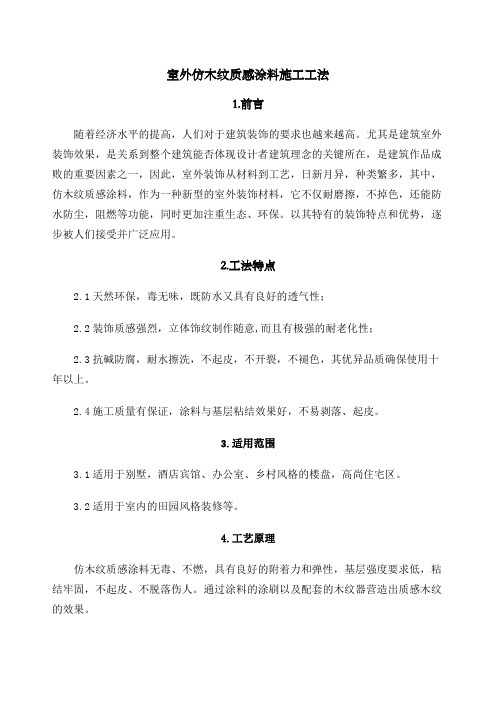 室外仿木纹质感涂料施工工法

1.前言

随着经济水平的提高，人们对于建筑装饰的要求也越来越高。尤其是建筑室外装饰效果，是关系到整个建筑能否体现设计者建筑理念的关键所在，是建筑作品成败的重要因素之一，因此，室外装饰从材料到工艺，日新月异，种类繁多，其中，仿木纹质感涂料，作为一种新型的室外装饰材料，它不仅耐磨擦，不掉色，还能防水防尘，阻燃等功能，同时更加注重生态、环保。以其特有的装饰特点和优势，逐步被人们接受并广泛应用。

2.工法特点

2.1 天然环保，毒无味，既防水又具有良好的透气性；

2.2 装饰质感强烈，立体饰纹制作随意，而且有极强的耐老化性；

2.3 抗碱防腐，耐水擦洗，不起皮，不开裂，不褪色，其优异品质确保使用十年以上。

2.4 施工质量有保证，涂料与基层粘结效果好，不易剥落、起皮。

3.适用范围

3.1 适用于别墅，酒店宾馆、办公室、乡村风格的楼盘，高尚住宅区。

3.2 适用于室内的田园风格装修等。

4.工艺原理

仿木纹质感涂料无毒、不燃，具有良好的附着力和弹性，基层强度要求低，粘结牢固，不起皮、不脱落伤人。通过涂料的涂刷以及配套的木纹器营造出质感木纹的效果。